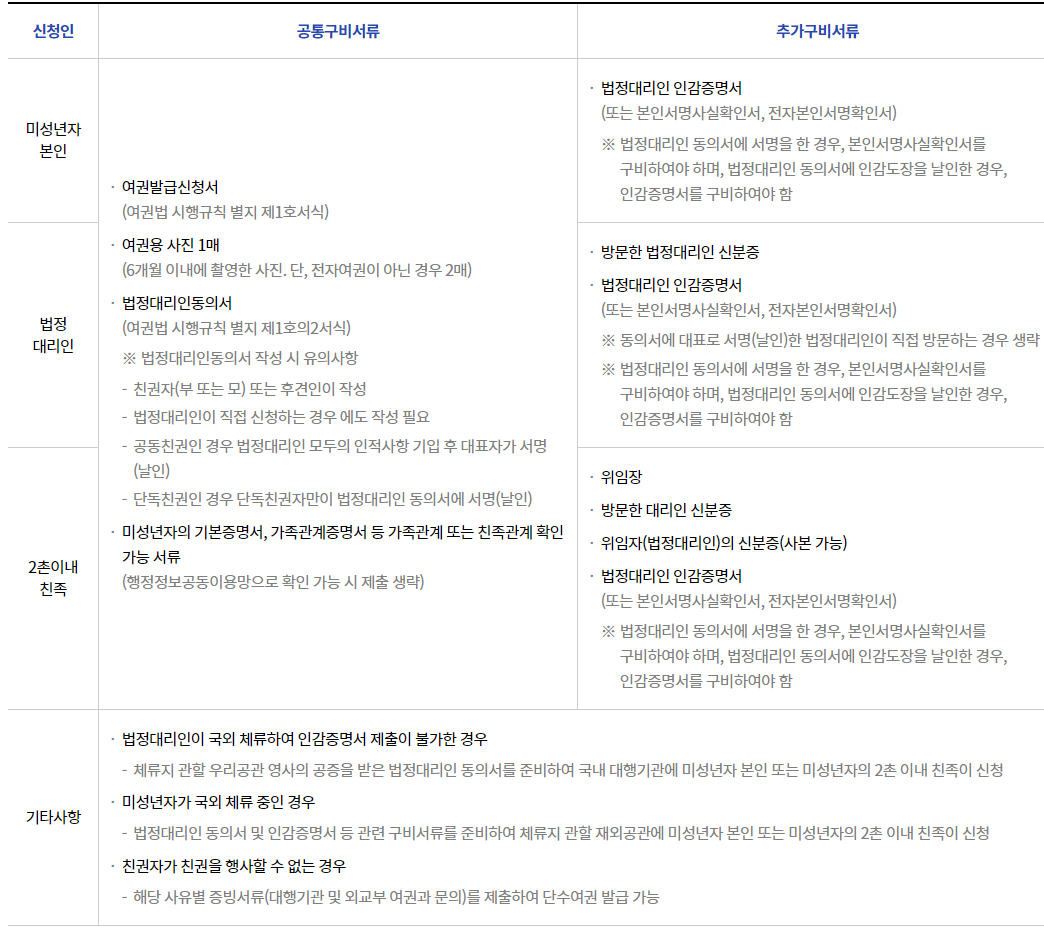 | 신청인 | 공통구비서류 | 추가구비서류 |
|---|---|---|
| 미성년자 본인 | · 여권발급신청서 (여권법 시행규칙 별지 제1호서식) · 여권용 사진 1매 (6개월 이내에 촬영한 사진. 단, 전자여권이 아닌 경우 2매) · 법정대리인동의서 (여권법 시행규칙 별지 제1호의2서식) ※ 법정대리인동의서 작성 시 유의사항 - 친권자(부 또는 모) 또는 후견인이 작성 - 법정대리인이 직접 신청하는 경우 에도 작성 필요 - 공동친권인 경우 법정대리인 모두의 인적사항 기입 후 대표자가 서명(날인) - 단독친권인 경우 단독친권자만이 법정대리인 동의서에 서명(날인) · 미성년자의 기본증명서, 가족관계증명서 등 가족관계 또는 친족관계 확인 가능 서류 (행정정보공동이용망으로 확인 가능 시 제출 생략) | · 법정대리인 인감증명서 (또는 본인서명사실확인서, 전자본인서명확인서) ※ 법정대리인 동의서에 서명을 한 경우, 본인서명사실확인서를 구비하여야 하며, 법정대리인 동의서에 인감도장을 날인한 경우, 인감증명서를 구비하여야 함 |
| 법정 대리인 | | · 방문한 법정대리인 신분증 · 법정대리인 인감증명서 (또는 본인서명사실확인서, 전자본인서명확인서) ※ 동의서에 대표로 서명(날인)한 법정대리인이 직접 방문하는 경우 생략 ※ 법정대리인 동의서에 서명을 한 경우, 본인서명사실확인서를 구비하여야 하며, 법정대리인 동의서에 인감도장을 날인한 경우, 인감증명서를 구비하여야 함 |
| 2촌이내 친족 | | · 위임장 · 방문한 대리인 신분증 · 위임자(법정대리인)의 신분증(사본 가능) · 법정대리인 인감증명서 (또는 본인서명사실확인서, 전자본인서명확인서) ※ 법정대리인 동의서에 서명을 한 경우, 본인서명사실확인서를 구비하여야 하며, 법정대리인 동의서에 인감도장을 날인한 경우, 인감증명서를 구비하여야 함 |
| 기타사항 | · 법정대리인이 국외 체류하여 인감증명서 제출이 불가한 경우 - 체류지 관할 우리공관 영사의 공증을 받은 법정대리인 동의서를 준비하여 국내 대행기관에 미성년자 본인 또는 미성년자의 2촌 이내 친족이 신청 · 미성년자가 국외 체류 중인 경우 - 법정대리인 동의서 및 인감증명서 등 관련 구비서류를 준비하여 체류지 관할 재외공관에 미성년자 본인 또는 미성년자의 2촌 이내 친족이 신청 · 친권자가 친권을 행사할 수 없는 경우 - 해당 사유별 증빙서류(대행기관 및 외교부 여권과 문의)를 제출하여 단수여권 발급 가능 | |